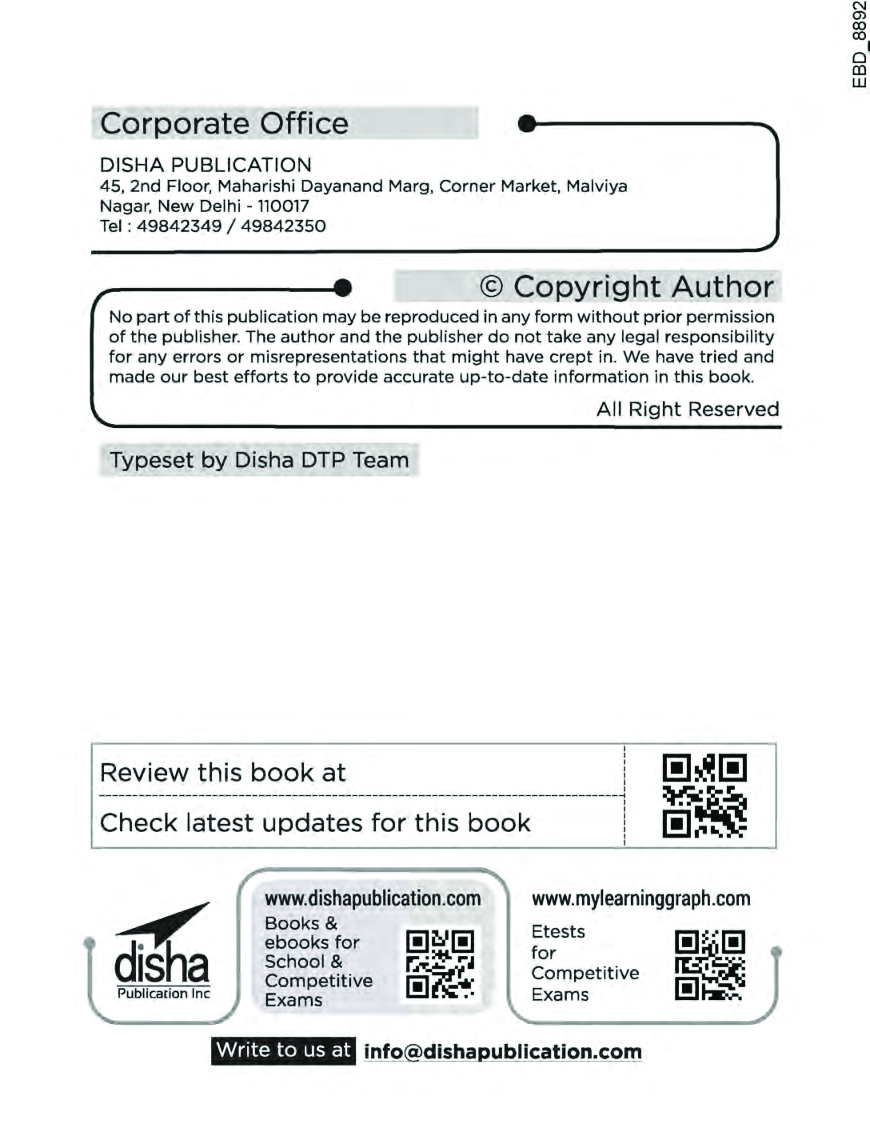 EBD_8892

Corporate Office

DISHA PUBLICATION
45, 2nd Floor, Maharishi Dayanand Marg, Corner Market, Malviya Nagar, New Delhi - 110017
Tel : 49842349 / 49842350

© Copyright Author

No part of this publication may be reproduced in any form without prior permission of the publisher. The author and the publisher do not take any legal responsibility for any errors or misrepresentations that might have crept in. We have tried and made our best efforts to provide accurate up-to-date information in this book.

All Right Reserved

Typeset by Disha DTP Team

Review this book at

Check latest updates for this book

disha
Publication Inc

www.dishapublication.com
Books & ebooks for School & Competitive Exams

www.mylearninggraph.com
Etests for Competitive Exams

Write to us at info@dishapublication.com